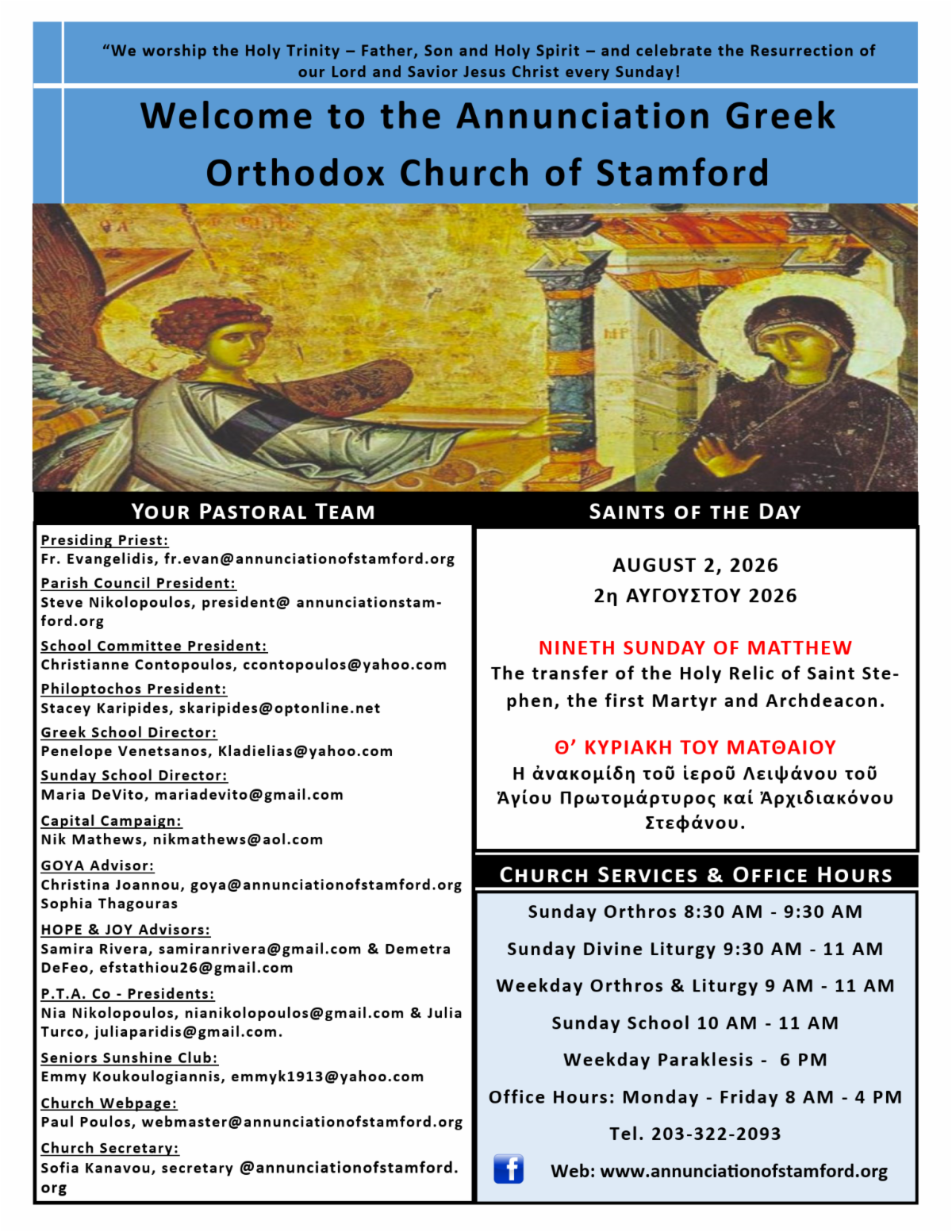 "We worship the Holy Trinity – Father, Son and Holy Spirit – and celebrate the Resurrection of our Lord and Savior Jesus Christ every Sunday!

Welcome to the Annunciation Greek Orthodox Church of Stamford

ΜΡ

YOUR PASTORAL TEAM

Presiding Priest:
Fr. Evangelidis, fr.evan@annunciationofstamford.org

Parish Council President:
Steve Nikolopoulos, president@ annunciationstamford.org

School Committee President:
Christianne Contopoulos, ccontopoulos@yahoo.com

Philoptochos President:
Stacey Karipides, skaripides@optonline.net

Greek School Director:
Penelope Venetsanos, Kladielias@yahoo.com

Sunday School Director:
Maria DeVito, mariadevito@gmail.com

Capital Campaign:
Nik Mathews, nikmathews@aol.com

GOYA Advisor:
Christina Joannou, goya@annunciationofstamford.org
Sophia Thagouras

HOPE & JOY Advisors:
Samira Rivera, samiranrivera@gmail.com & Demetra DeFeo, efstathiou26@gmail.com

P.T.A. Co - Presidents:
Nia Nikolopoulos, nianikolopoulos@gmail.com & Julia Turco, juliaparidis@gmail.com.

Seniors Sunshine Club:
Emmy Koukoulogiannis, emmyk1913@yahoo.com

Church Webpage:
Paul Poulos, webmaster@annunciationofstamford.org

Church Secretary:
Sofia Kanavou, secretary @annunciationofstamford.org

SAINTS OF THE DAY

AUGUST 2, 2026
2η ΑΥΓΟΥΣΤΟΥ 2026

NINETH SUNDAY OF MATTHEW
The transfer of the Holy Relic of Saint Stephen, the first Martyr and Archdeacon.

Θ' ΚΥΡΙΑΚΗ ΤΟΥ ΜΑΤΘΑΙΟΥ
Η ἀνακομίδη τοῦ ἱεροῦ Λειψάνου τοῦ Ἁγίου Πρωτομάρτυρος καί Ἀρχιδιακόνου Στεφάνου.

CHURCH SERVICES & OFFICE HOURS

Sunday Orthros 8:30 AM - 9:30 AM
Sunday Divine Liturgy 9:30 AM - 11 AM
Weekday Orthros & Liturgy 9 AM - 11 AM
Sunday School 10 AM - 11 AM
Weekday Paraklesis - 6 PM
Office Hours: Monday - Friday 8 AM - 4 PM
Tel. 203-322-2093
f Web: www.annunciationofstamford.org